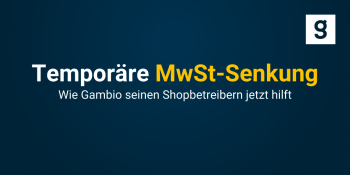 g

Temporäre MwSt-Senkung

Wie Gambio seinen Shopbetreibern jetzt hilft